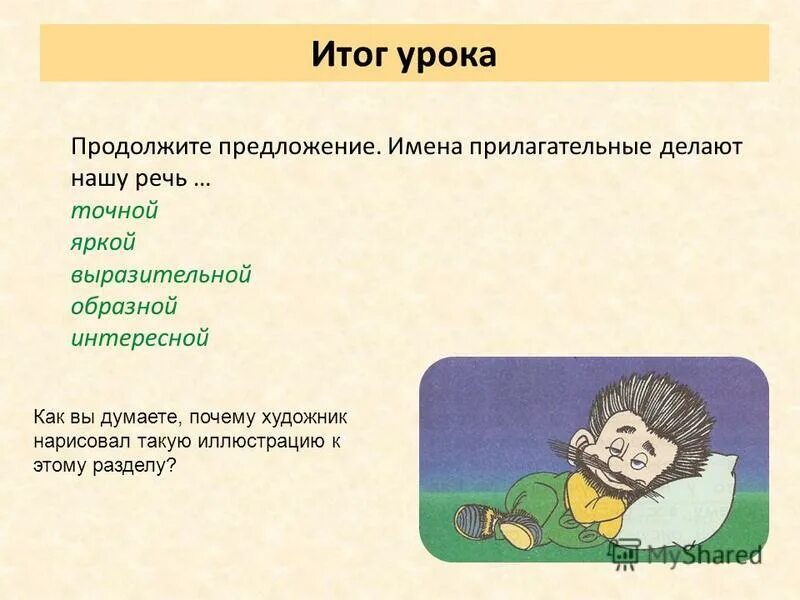 Итог урока

Продолжите предложение. Имена прилагательные делают нашу речь …
точной
яркой
выразительной
образной
интересной

Как вы думаете, почему художник нарисовал такую иллюстрацию к этому разделу?

MyShared